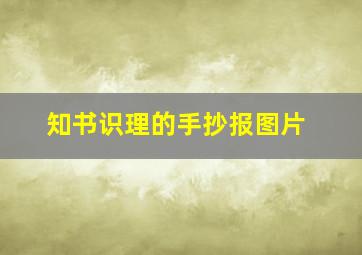 知书识理的手抄报图片